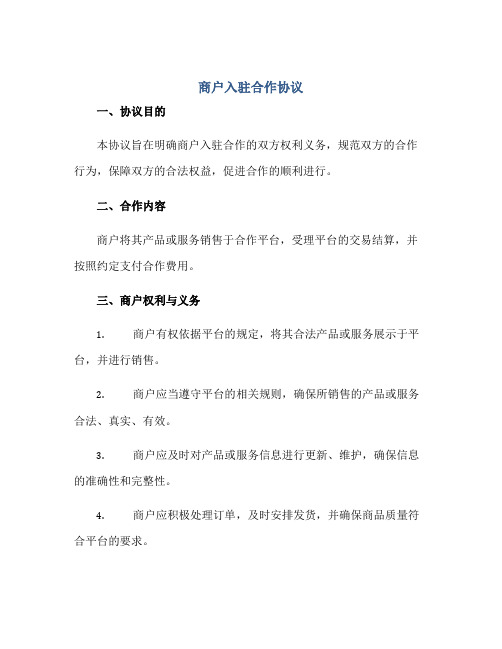 商户入驻合作协议

一、协议目的

本协议旨在明确商户入驻合作的双方权利义务，规范双方的合作行为，保障双方的合法权益，促进合作的顺利进行。

二、合作内容

商户将其产品或服务销售于合作平台，受理平台的交易结算，并按照约定支付合作费用。

三、商户权利与义务

1. 商户有权依据平台的规定，将其合法产品或服务展示于平台，并进行销售。

2. 商户应当遵守平台的相关规则，确保所销售的产品或服务合法、真实、有效。

3. 商户应及时对产品或服务信息进行更新、维护，确保信息的准确性和完整性。

4. 商户应积极处理订单，及时安排发货，并确保商品质量符合平台的要求。